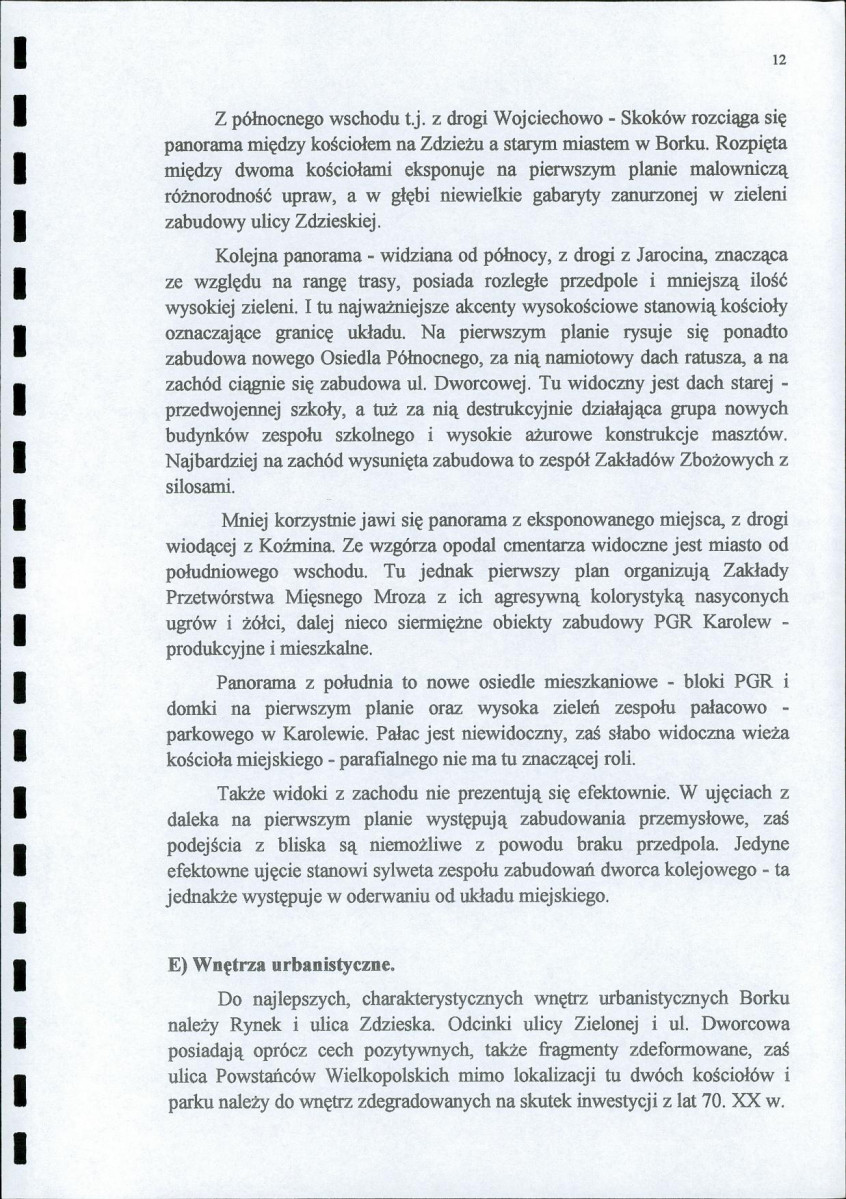 12

Z północnego wschodu t.j. z drogi Wojciechowo - Skoków rozciąga się panorama między kościołem na Zdzieżu a starym miastem w Borku. Rozpięta między dwoma kościołami eksponuje na pierwszym planie malowniczą różnorodność upraw, a w głębi niewielkie gabaryty zanurzonej w zieleni zabudowy ulicy Zdzieskiej.

Kolejna panorama - widziana od północy, z drogi z Jarocina, znacząca ze względu na rangę trasy, posiada rozległe przedpole i mniejszą ilość wysokiej zieleni. I tu najważniejsze akcenty wysokościowe stanowią kościoły oznaczające granicę układu. Na pierwszym planie rysuje się ponadto zabudowa nowego Osiedla Północnego, za nią namiotowy dach ratusza, a na zachód ciągnie się zabudowa ul. Dworcowej. Tu widoczny jest dach starej - przedwojennej szkoły, a tuż za nią destrukcyjnie działająca grupa nowych budynków zespołu szkolnego i wysokie ażurowe konstrukcje masztów. Najbardziej na zachód wysunięta zabudowa to zespół Zakładów Zbożowych z silosami.

Mniej korzystnie jawi się panorama z eksponowanego miejsca, z drogi wiodącej z Koźmina. Ze wzgórza opodal cmentarza widoczne jest miasto od południowego wschodu. Tu jednak pierwszy plan organizują Zakłady Przetwórstwa Mięsnego Mroza z ich agresywną kolorystyką nasyconych ugrów i żółci, dalej nieco siermiężne obiekty zabudowy PGR Karolew - produkcyjne i mieszkalne.

Panorama z południa to nowe osiedle mieszkaniowe - bloki PGR i domki na pierwszym planie oraz wysoka zieleń zespołu pałacowo - parkowego w Karolewie. Pałac jest niewidoczny, zaś słabo widoczna wieża kościoła miejskiego - parafialnego nie ma tu znaczącej roli.

Także widoki z zachodu nie prezentują się efektownie. W ujęciach z daleka na pierwszym planie występują zabudowania przemysłowe, zaś podejścia z bliska są niemożliwe z powodu braku przedpola. Jedyne efektowne ujęcie stanowi sylweta zespołu zabudowań dworca kolejowego - ta jednakże występuje w oderwaniu od układu miejskiego.

E) Wnętrza urbanistyczne.

Do najlepszych, charakterystycznych wnętrz urbanistycznych Borku należy Rynek i ulica Zdzieska. Odcinki ulicy Zielonej i ul. Dworcowa posiadają oprócz cech pozytywnych, także fragmenty zdeformowane, zaś ulica Powstańców Wielkopolskich mimo lokalizacji tu dwóch kościołów i parku należy do wnętrz zdegradowanych na skutek inwestycji z lat 70. XX w.